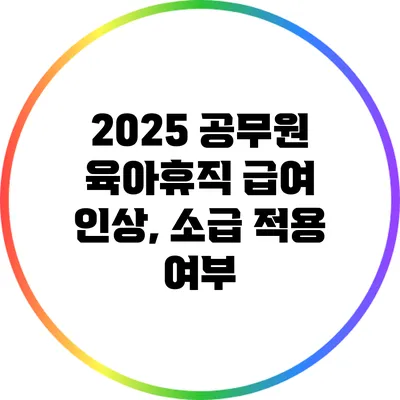 2025 공무원 육아휴직 급여 인상, 소급 적용 여부